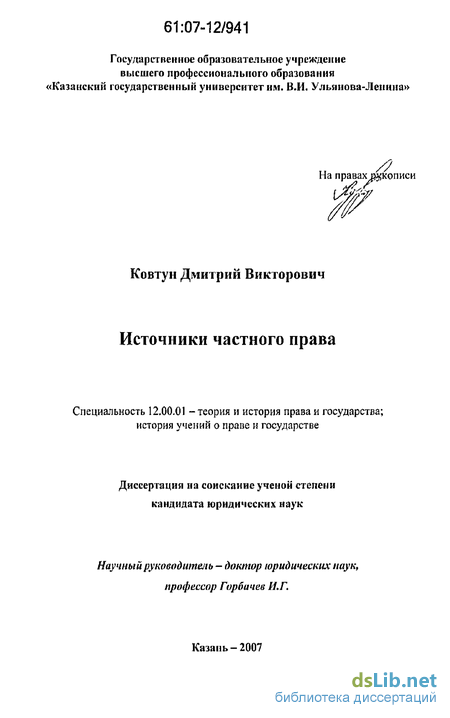 61:07-12/941

Государственное образовательное учреждение высшего профессионального образования «Казанский государственный университет им. В.И. Ульянова-Ленина»

На правах рукописи

Ковтун Дмитрий Викторович

Источники частного права

Специальность 12.00.01 – теория и история права и государства; история учений о праве и государстве

Диссертация на соискание ученой степени кандидата юридических наук

Научный руководитель – доктор юридических наук, профессор Горбачев И.Г.

Казань – 2007

dsLib.net
библиотека диссертаций